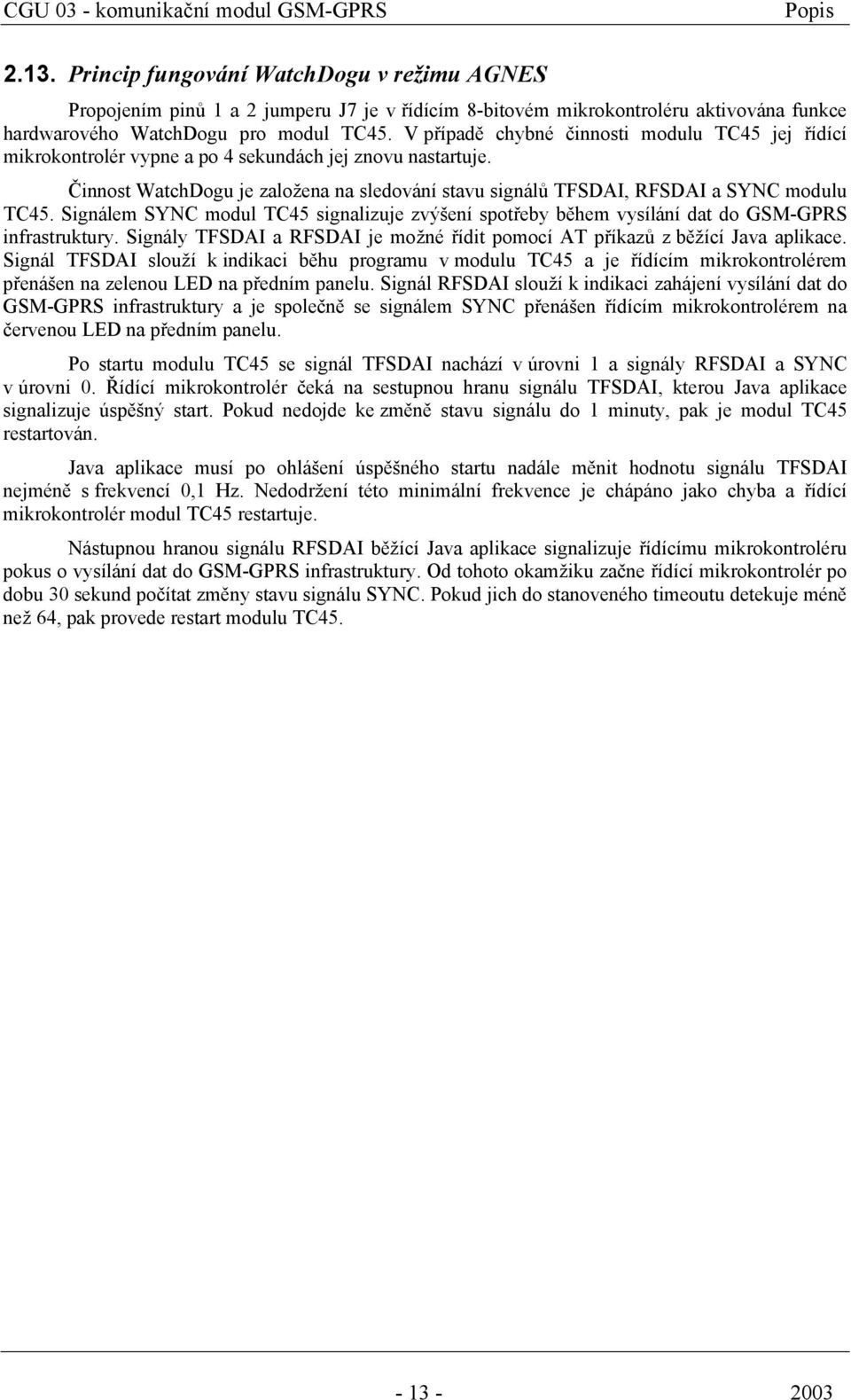 CGU 03 - komunikační modul GSM-GPRS Popis

2.13. Princip fungování WatchDogu v režimu AGNES

Propojením pinů 1 a 2 jumperu J7 je v řídícím 8-bitovém mikrokontroléru aktivována funkce hardwarového WatchDogu pro modul TC45. V případě chybné činnosti modulu TC45 jej řídící mikrokontrolér vypne a po 4 sekundách jej znovu nastartuje.

Činnost WatchDogu je založena na sledování stavu signálů TFSDAI, RFSDAI a SYNC modulu TC45. Signálem SYNC modul TC45 signalizuje zvýšení spotřeby během vysílání dat do GSM-GPRS infrastruktury. Signály TFSDAI a RFSDAI je možné řídit pomocí AT příkazů z běžící Java aplikace. Signál TFSDAI slouží k indikaci běhu programu v modulu TC45 a je řídícím mikrokontrolérem přenášen na zelenou LED na předním panelu. Signál RFSDAI slouží k indikaci zahájení vysílání dat do GSM-GPRS infrastruktury a je společně se signálem SYNC přenášen řídícím mikrokontrolérem na červenou LED na předním panelu.

Po startu modulu TC45 se signál TFSDAI nachází v úrovni 1 a signály RFSDAI a SYNC v úrovni 0. Řídící mikrokontrolér čeká na sestupnou hranu signálu TFSDAI, kterou Java aplikace signalizuje úspěšný start. Pokud nedojde ke změně stavu signálu do 1 minuty, pak je modul TC45 restartován.

Java aplikace musí po ohlášení úspěšného startu nadále měnit hodnotu signálu TFSDAI nejméně s frekvencí 0,1 Hz. Nedodržení této minimální frekvence je chápáno jako chyba a řídící mikrokontrolér modul TC45 restartuje.

Nástupnou hranou signálu RFSDAI běžící Java aplikace signalizuje řídícímu mikrokontroléru pokus o vysílání dat do GSM-GPRS infrastruktury. Od tohoto okamžiku začne řídící mikrokontrolér po dobu 30 sekund počítat změny stavu signálu SYNC. Pokud jich do stanoveného timeoutu detekuje méně než 64, pak provede restart modulu TC45.

- 13 - 2003